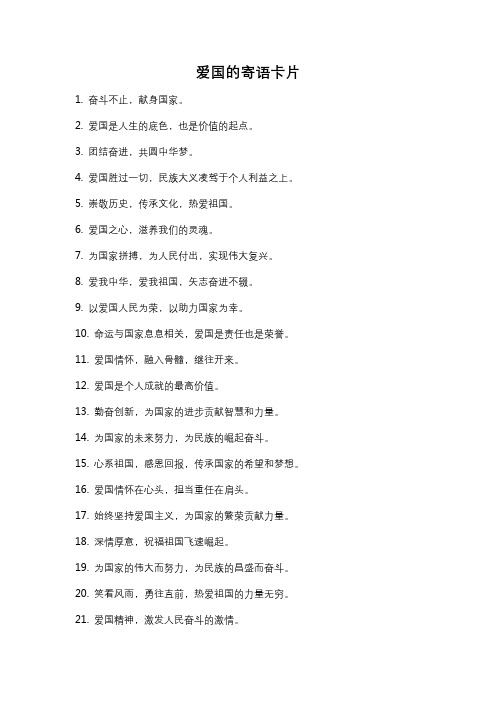 爱国的寄语卡片

1. 奋斗不止，献身国家。

2. 爱国是人生的底色，也是价值的起点。

3. 团结奋进，共圆中华梦。

4. 爱国胜过一切，民族大义凌驾于个人利益之上。

5. 崇敬历史，传承文化，热爱祖国。

6. 爱国之心，滋养我们的灵魂。

7. 为国家拼搏，为人民付出，实现伟大复兴。

8. 爱我中华，爱我祖国，矢志奋进不辍。

9. 以爱国人民为荣，以助力国家为幸。

10. 命运与国家息息相关，爱国是责任也是荣誉。

11. 爱国情怀，融入骨髓，继往开来。

12. 爱国是个人成就的最高价值。

13. 勤奋创新，为国家的进步贡献智慧和力量。

14. 为国家的未来努力，为民族的崛起奋斗。

15. 心系祖国，感恩回报，传承国家的希望和梦想。

16. 爱国情怀在心头，担当重任在肩头。

17. 始终坚持爱国主义，为国家的繁荣贡献力量。

18. 深情厚意，祝福祖国飞速崛起。

19. 为国家的伟大而努力，为民族的昌盛而奋斗。

20. 笑看风雨，勇往直前，热爱祖国的力量无穷。

21. 爱国精神，激发人民奋斗的激情。